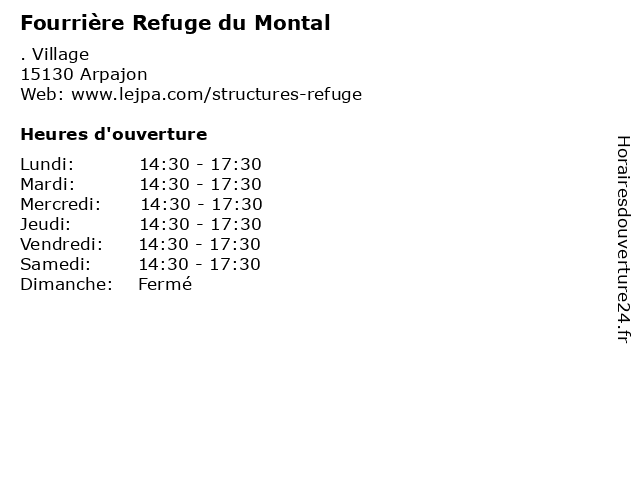 Fourrière Refuge du Montal

. Village
15130 Arpajon
Web: www.lejpa.com/structures-refuge

Heures d'ouverture

Lundi: 14:30 - 17:30
Mardi: 14:30 - 17:30
Mercredi: 14:30 - 17:30
Jeudi: 14:30 - 17:30
Vendredi: 14:30 - 17:30
Samedi: 14:30 - 17:30
Dimanche: Fermé

Horairesdouverture24.fr